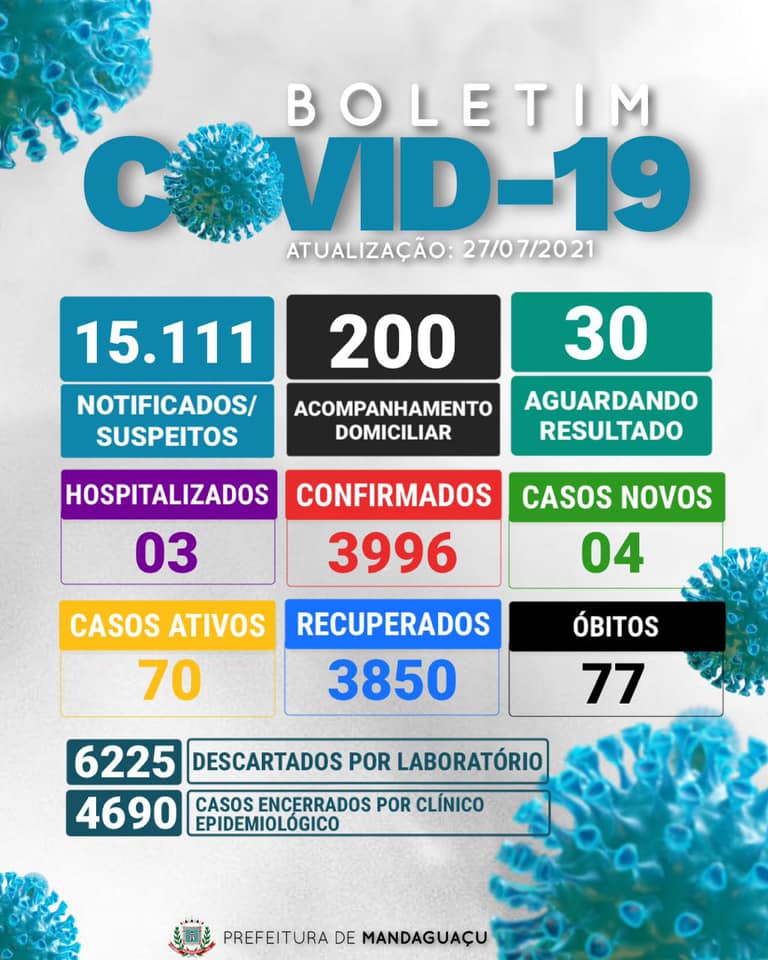 BOLETIM
COVID-19
ATUALIZAÇÃO: 27/07/2021

15.111
NOTIFICADOS/ SUSPEITOS

200
ACOMPANHAMENTO DOMICILIAR

30
AGUARDANDO RESULTADO

HOSPITALIZADOS
03

CONFIRMADOS
3996

CASOS NOVOS
04

CASOS ATIVOS
70

RECUPERADOS
3850

ÓBITOS
77

6225 DESCARTADOS POR LABORATÓRIO
4690 CASOS ENCERRADOS POR CLÍNICO EPIDEMIOLÓGICO

PREFEITURA DE MANDAGUAÇU